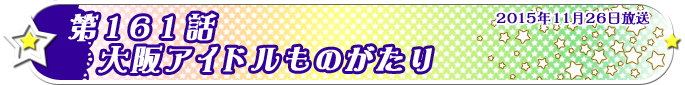 第１６１話
大阪アイドルものがたり

2015年11月26日放送